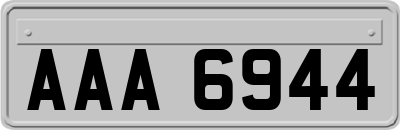 AAA 6944